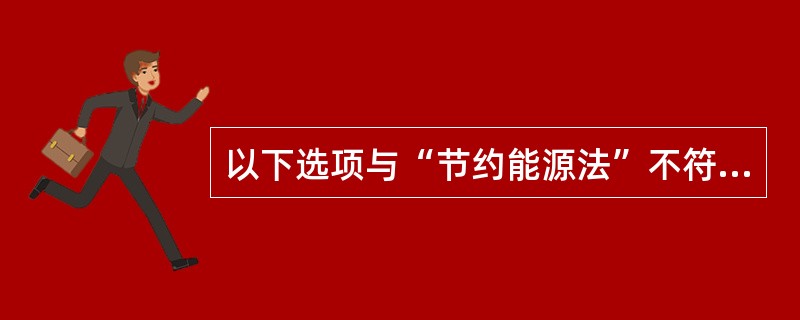 以下选项与“节约能源法”不符...